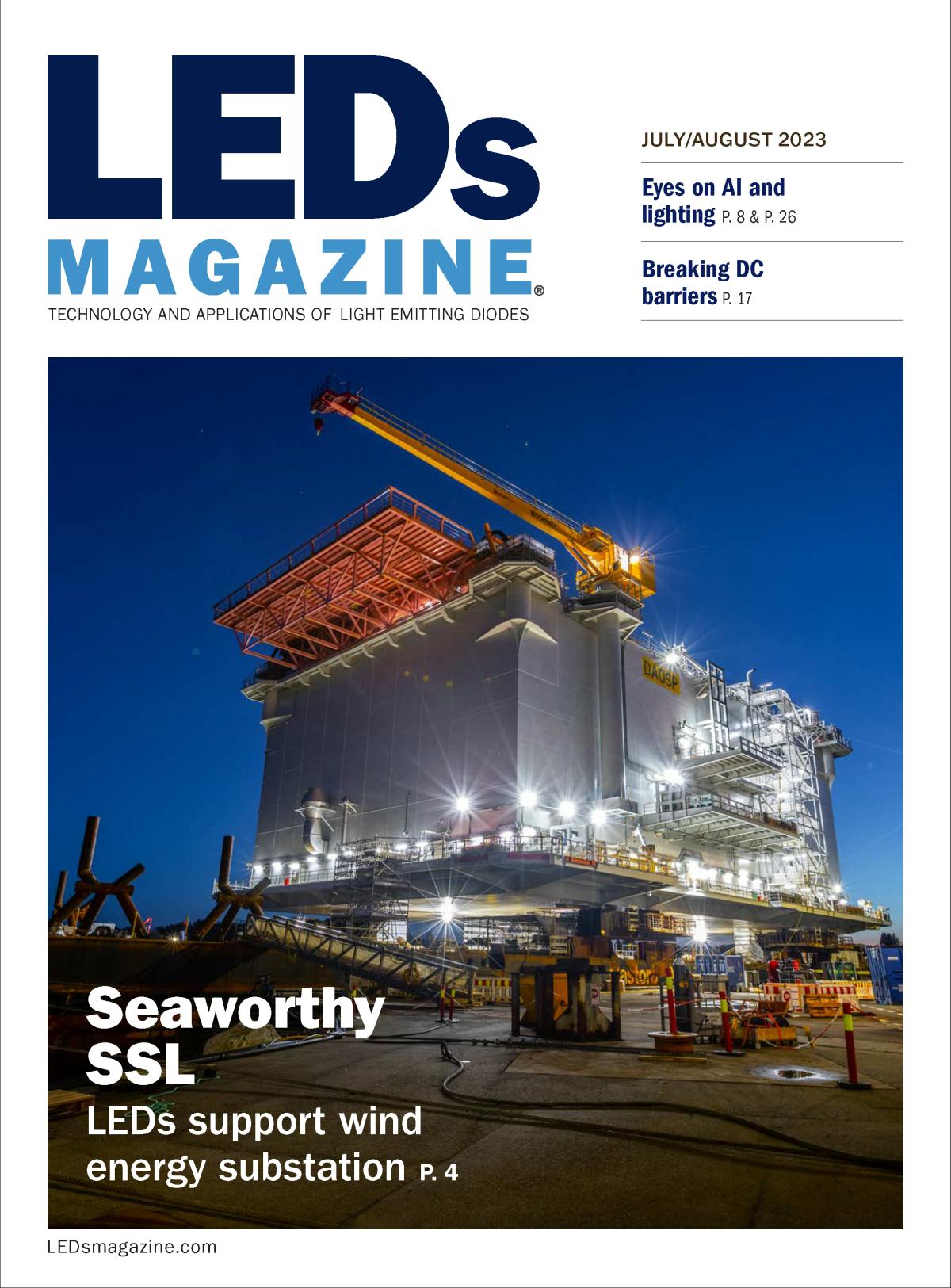 LEDs
MAGAZINE®
TECHNOLOGY AND APPLICATIONS OF LIGHT EMITTING DIODES

JULY/AUGUST 2023

Eyes on AI and lighting P. 8 & P. 26

Breaking DC barriers P. 17

DAOSP

Seaworthy SSL
LEDs support wind energy substation P. 4

LEDsmagazine.com